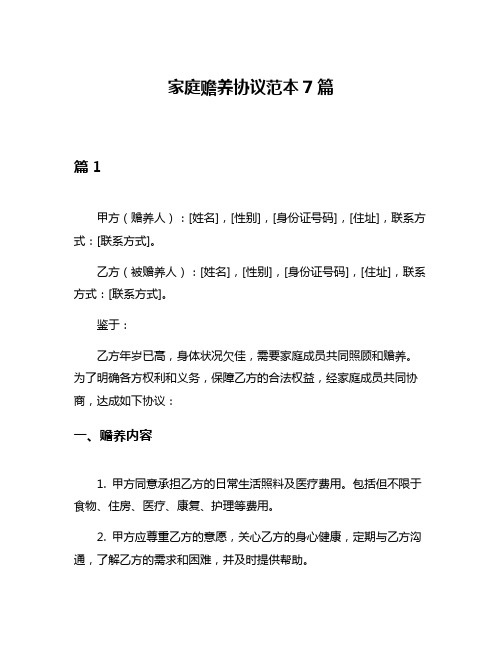 家庭赡养协议范本 7 篇

篇 1

甲方（赡养人）：[姓名]，[性别]，[身份证号码]，[住址]，联系方式：[联系方式]。

乙方（被赡养人）：[姓名]，[性别]，[身份证号码]，[住址]，联系方式：[联系方式]。

鉴于：

乙方年岁已高，身体状况欠佳，需要家庭成员共同照顾和赡养。为了明确各方权利和义务，保障乙方的合法权益，经家庭成员共同协商，达成如下协议：

一、赡养内容

1. 甲方同意承担乙方的日常生活照料及医疗费用。包括但不限于食物、住房、医疗、康复、护理等费用。

2. 甲方应尊重乙方的意愿，关心乙方的身心健康，定期与乙方沟通，了解乙方的需求和困难，并及时提供帮助。